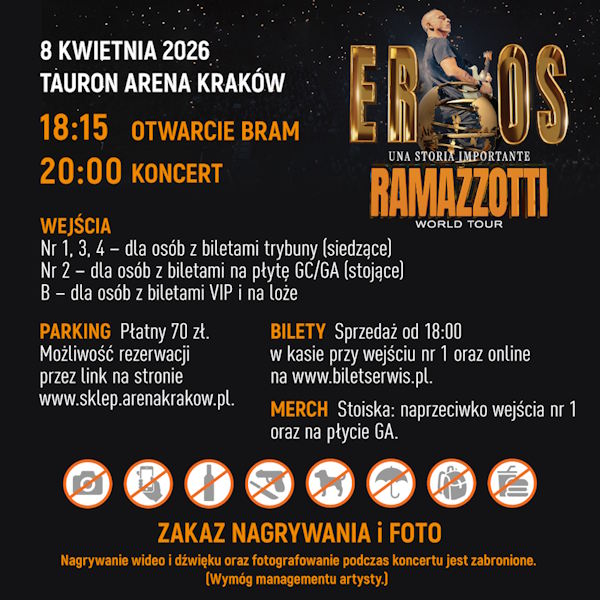 8 KWIETNIA 2026
TAURON ARENA KRAKÓW

18:15 OTWARCIE BRAM
20:00 KONCERT

EROS
UNA STORIA IMPORTANTE
RAMAZZOTTI
WORLD TOUR

WEJŚCIA
Nr 1, 3, 4 – dla osób z biletami trybuny (siedzące)
Nr 2 – dla osób z biletami na płytę GC/GA (stojące)
B – dla osób z biletami VIP i na loże

PARKING Płatny 70 zł. Możliwość rezerwacji przez link na stronie www.sklep.arenakrakow.pl.

BILETY Sprzedaż od 18:00 w kasie przy wejściu nr 1 oraz online na www.biletserwis.pl.

MERCH Stoiska: naprzeciwko wejścia nr 1 oraz na płycie GA.

ZAKAZ NAGRYWANIA i FOTO
Nagrywanie wideo i dźwięku oraz fotografowanie podczas koncertu jest zabronione.
(Wymóg managementu artysty.)